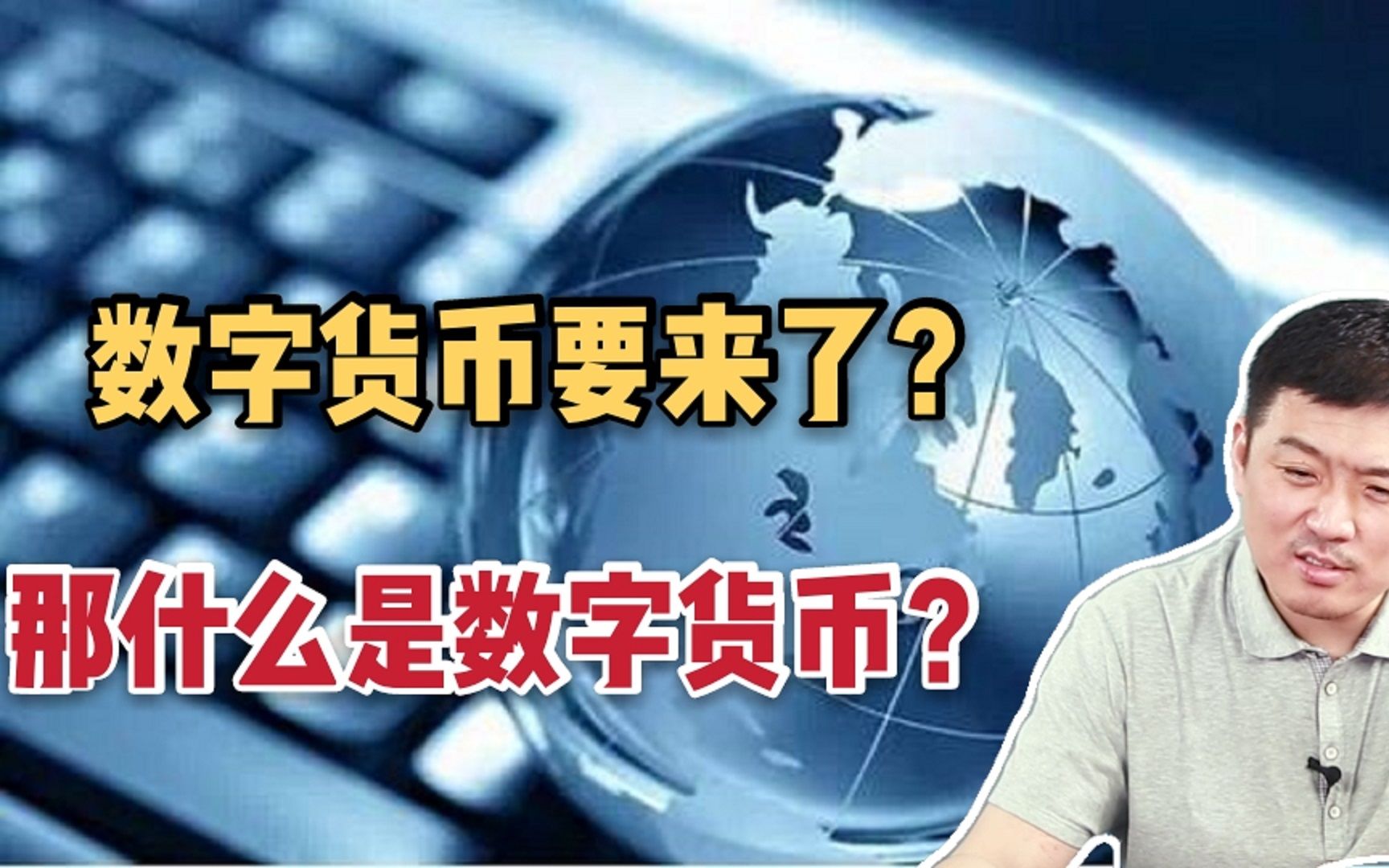 数字货币要来了？

那什么是数字货币？